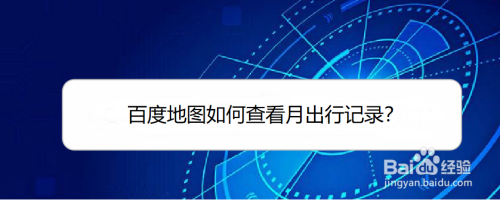 百度地图如何查看月出行记录?

Baidu经验
jingyan.baidu.com